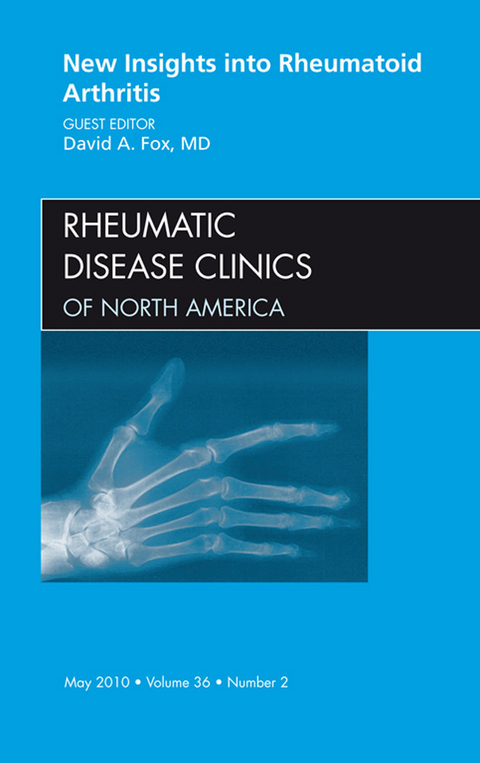 New Insights into Rheumatoid Arthritis

GUEST EDITOR
David A. Fox, MD

RHEUMATIC
DISEASE CLINICS
OF NORTH AMERICA

May 2010 • Volume 36 • Number 2